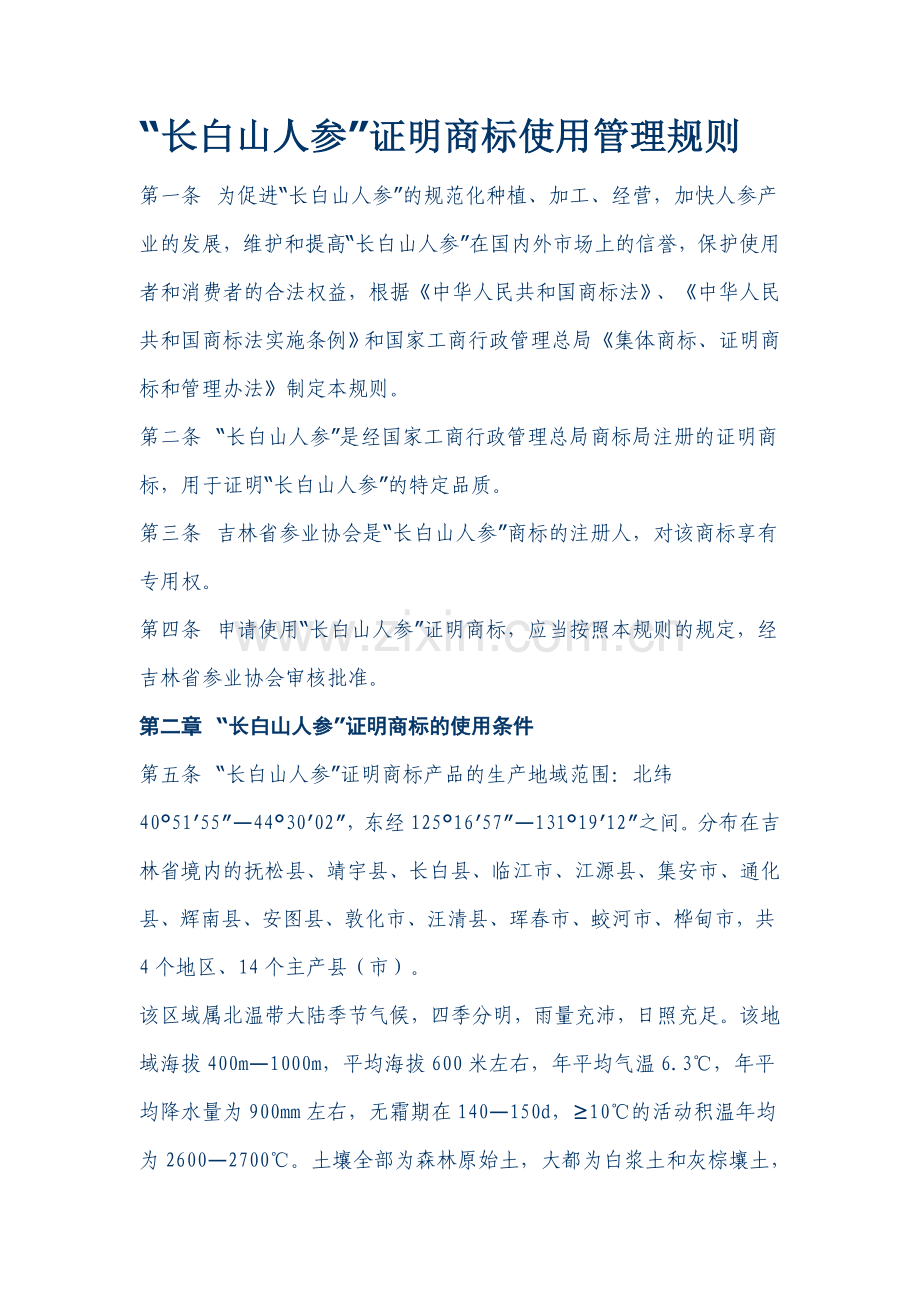 “长白山人参”证明商标使用管理规则

第一条 为促进“长白山人参”的规范化种植、加工、经营，加快人参产业的发展，维护和提高“长白山人参”在国内外市场上的信誉，保护使用者和消费者的合法权益，根据《中华人民共和国商标法》、《中华人民共和国商标法实施条例》和国家工商行政管理总局《集体商标、证明商标和管理办法》制定本规则。

第二条 “长白山人参”是经国家工商行政管理总局商标局注册的证明商标，用于证明“长白山人参”的特定品质。

第三条 吉林省参业协会是“长白山人参”商标的注册人，对该商标享有专用权。

第四条 申请使用“长白山人参”证明商标，应当按照本规则的规定，经吉林省参业协会审核批准。

www.zixin.com.cn

第二章 “长白山人参”证明商标的使用条件

第五条 “长白山人参”证明商标产品的生产地域范围：北纬40°51′55″—44°30′02″，东经125°16′57″—131°19′12″之间。分布在吉林省境内的抚松县、靖宇县、长白县、临江市、江源县、集安市、通化县、辉南县、安图县、敦化市、汪清县、珲春市、蛟河市、桦甸市，共4个地区、14个主产县（市）。

该区域属北温带大陆季节气候，四季分明，雨量充沛，日照充足。该地域海拔400m—1000m，平均海拔600米左右，年平均气温6.3℃，年平均降水量为900mm左右，无霜期在140—150d，≥10℃的活动积温年均为2600—2700℃。土壤全部为森林原始土，大都为白浆土和灰棕壤土，